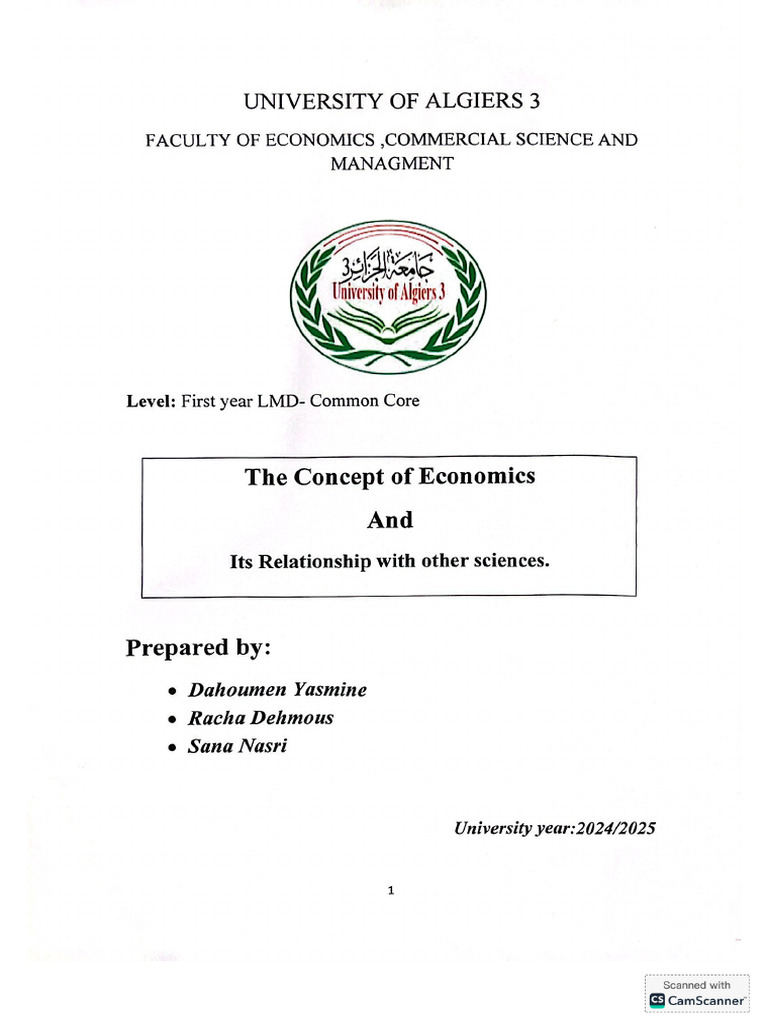 UNIVERSITY OF ALGIERS 3

FACULTY OF ECONOMICS ,COMMERCIAL SCIENCE AND MANAGMENT

جامعة الجزائر 3
University of Algiers 3

Level: First year LMD- Common Core

The Concept of Economics

And

Its Relationship with other sciences.

Prepared by:

• Dahoumen Yasmine
• Racha Dehmous
• Sana Nasri

University year:2024/2025

1

Scanned with
CS CamScanner